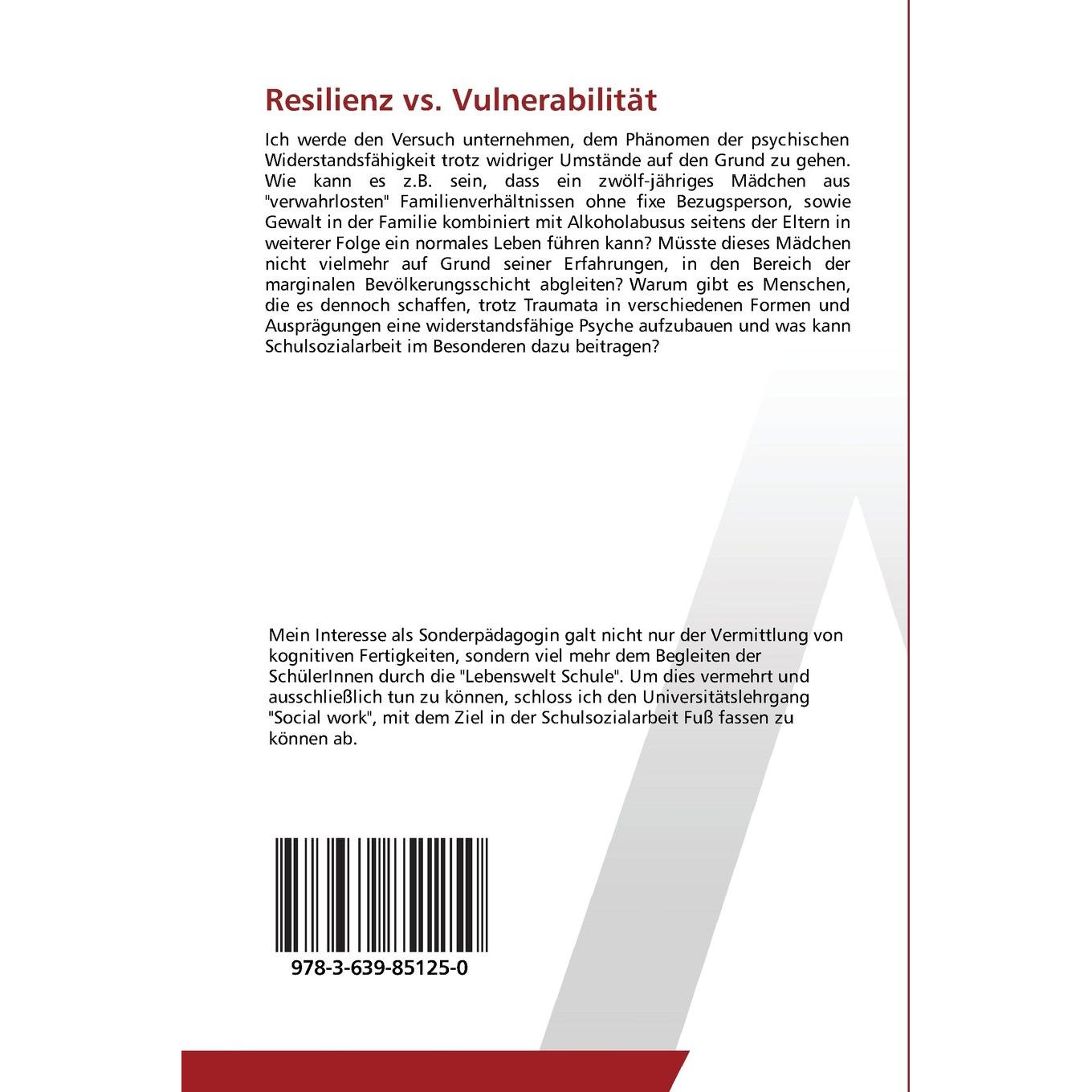 Resilienz vs. Vulnerabilität

Ich werde den Versuch unternehmen, dem Phänomen der psychischen Widerstandsfähigkeit trotz widriger Umstände auf den Grund zu gehen. Wie kann es z.B. sein, dass ein zwölf-jähriges Mädchen aus "verwahrlosten" Familienverhältnissen ohne fixe Bezugsperson, sowie Gewalt in der Familie kombiniert mit Alkoholabusus seitens der Eltern in weiterer Folge ein normales Leben führen kann? Müsste dieses Mädchen nicht vielmehr auf Grund seiner Erfahrungen, in den Bereich der marginalen Bevölkerungsschicht abgleiten? Warum gibt es Menschen, die es dennoch schaffen, trotz Traumata in verschiedenen Formen und Ausprägungen eine widerstandsfähige Psyche aufzubauen und was kann Schulsozialarbeit im Besonderen dazu beitragen?

Mein Interesse als Sonderpädagogin galt nicht nur der Vermittlung von kognitiven Fertigkeiten, sondern viel mehr dem Begleiten der SchülerInnen durch die "Lebenswelt Schule". Um dies vermehrt und ausschließlich tun zu können, schloss ich den Universitätslehrgang "Social work", mit dem Ziel in der Schulsozialarbeit Fuß fassen zu können ab.

978-3-639-85125-0